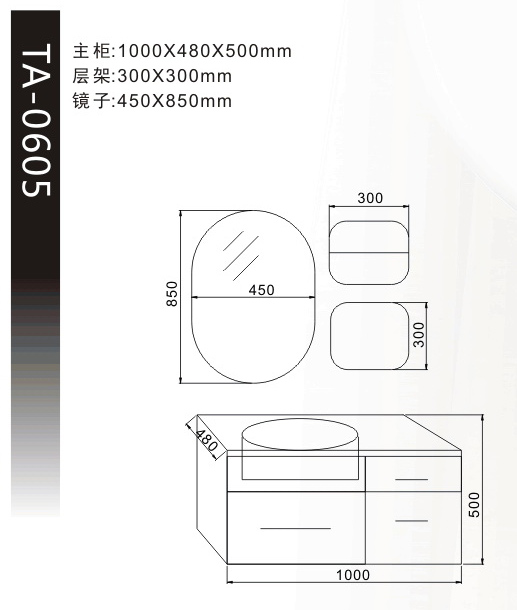 TA-0605

主柜:1000X480X500mm
层架:300X300mm
镜子:450X850mm

300
850
450
300
480
500
1000